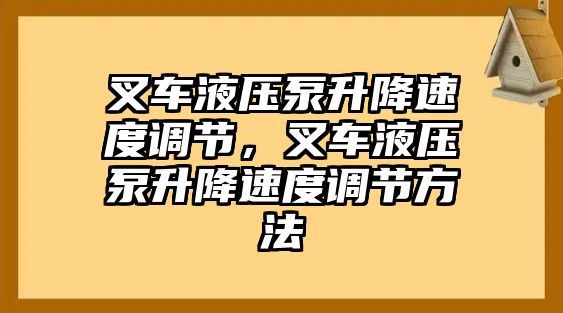 叉车液压泵升降速度调节，叉车液压泵升降速度调节方法